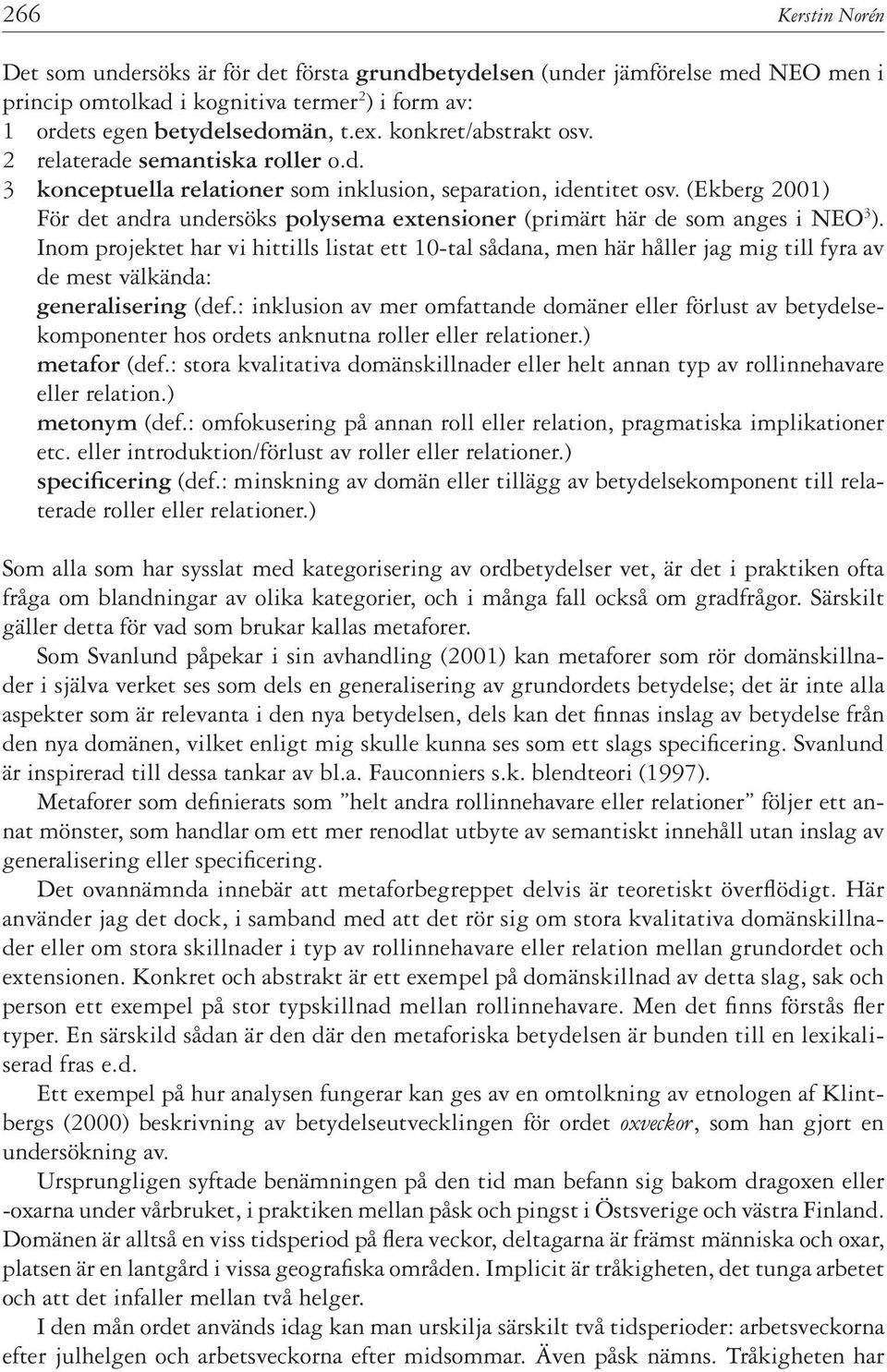 266 Kerstin Norén

Det som undersöks är för det första grundbetydelsen (under jämförelse med NEO men i princip omtolkad i kognitiva termer$^2$) i form av:
1 ordets egen betydelsedomän, t.ex. konkret/abstrakt osv.
2 relaterade semantiska roller o.d.
3 konceptuella relationer som inklusion, separation, identitet osv. (Ekberg 2001)
För det andra undersöks polysema extensioner (primärt här de som anges i NEO$^3$). Inom projektet har vi hittills listat ett 10-tal sådana, men här håller jag mig till fyra av de mest välkända:
generalisering (def.: inklusion av mer omfattande domäner eller förlust av betydelsekomponenter hos ordets anknutna roller eller relationer.)
metafor (def.: stora kvalitativa domänskillnader eller helt annan typ av rollinnehavare eller relation.)
metonym (def.: omfokusering på annan roll eller relation, pragmatiska implikationer etc. eller introduktion/förlust av roller eller relationer.)
specificering (def.: minskning av domän eller tillägg av betydelsekomponent till relaterade roller eller relationer.)

Som alla som har sysslat med kategorisering av ordbetydelser vet, är det i praktiken ofta fråga om blandningar av olika kategorier, och i många fall också om gradfrågor. Särskilt gäller detta för vad som brukar kallas metaforer.

Som Svanlund påpekar i sin avhandling (2001) kan metaforer som rör domänskillnader i själva verket ses som dels en generalisering av grundordets betydelse; det är inte alla aspekter som är relevanta i den nya betydelsen, dels kan det finnas inslag av betydelse från den nya domänen, vilket enligt mig skulle kunna ses som ett slags specificering. Svanlund är inspirerad till dessa tankar av bl.a. Fauconniers s.k. blendteori (1997).

Metaforer som definierats som ”helt andra rollinnehavare eller relationer” följer ett annat mönster, som handlar om ett mer renodlat utbyte av semantiskt innehåll utan inslag av generalisering eller specificering.

Det ovannämnda innebär att metaforbegreppet delvis är teoretiskt överflödigt. Här använder jag det dock, i samband med att det rör sig om stora kvalitativa domänskillnader eller om stora skillnader i typ av rollinnehavare eller relation mellan grundordet och extensionen. Konkret och abstrakt är ett exempel på domänskillnad av detta slag, sak och person ett exempel på stor typskillnad mellan rollinnehavare. Men det finns förstås fler typer. En särskild sådan är den där den metaforiska betydelsen är bunden till en lexikaliserad fras e.d.

Ett exempel på hur analysen fungerar kan ges av en omtolkning av etnologen af Klintbergs (2000) beskrivning av betydelseutvecklingen för ordet oxveckor, som han gjort en undersökning av.

Ursprungligen syftade benämningen på den tid man befann sig bakom dragoxen eller -oxarna under vårbruket, i praktiken mellan påsk och pingst i Östsverige och västra Finland. Domänen är alltså en viss tidsperiod på flera veckor, deltagarna är främst människa och oxar, platsen är en lantgård i vissa geografiska områden. Implicit är tråkigheten, det tunga arbetet och att det infaller mellan två helger.

I den mån ordet används idag kan man urskilja särskilt två tidsperioder: arbetsveckorna efter julhelgen och arbetsveckorna efter midsommar. Även påsk nämns. Tråkigheten har